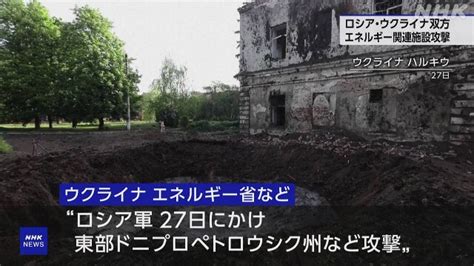 NHK

ロシア・ウクライナ双方
エネルギー関連施設攻撃

ウクライナ ハルキウ
27日

ウクライナ エネルギー省など
“ロシア軍 27日にかけ
東部ドニプロペトロウシク州など攻撃„

NHK NEWS